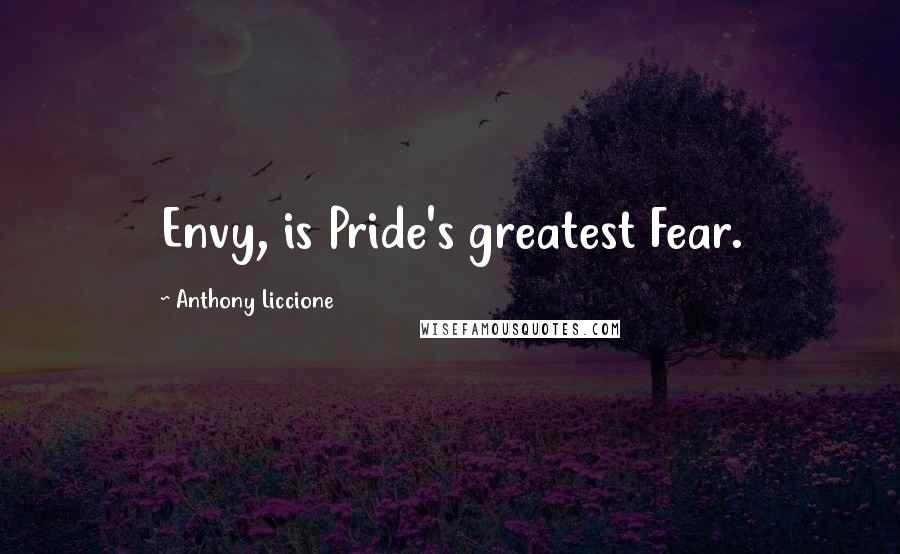 Envy, is Pride's greatest Fear.

~ Anthony Liccione

WISEFAMOUSQUOTES.COM